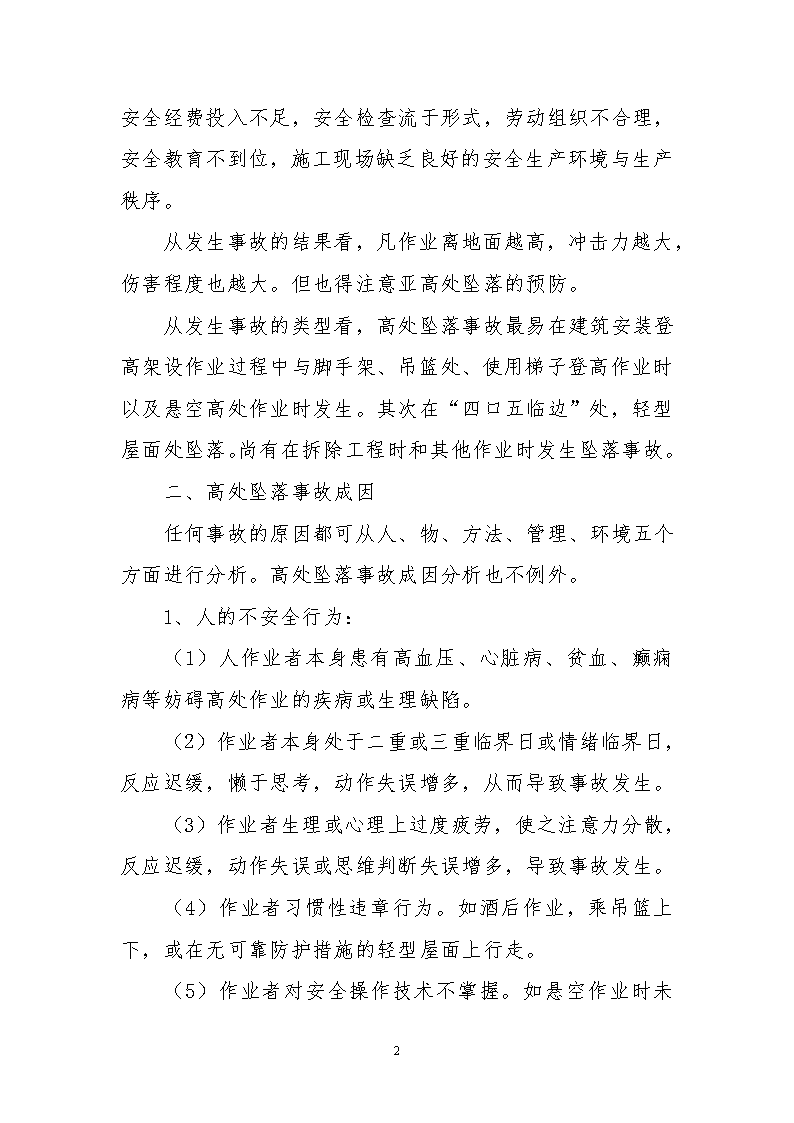 安全经费投入不足，安全检查流于形式，劳动组织不合理，安全教育不到位，施工现场缺乏良好的安全生产环境与生产秩序。

从发生事故的结果看，凡作业离地面越高，冲击力越大，伤害程度也越大。但也得注意亚高处坠落的预防。

从发生事故的类型看，高处坠落事故最易在建筑安装登高架设作业过程中与脚手架、吊篮处、使用梯子登高作业时以及悬空高处作业时发生。其次在“四口五临边”处，轻型屋面处坠落。尚有在拆除工程时和其他作业时发生坠落事故。

二、高处坠落事故成因

任何事故的原因都可从人、物、方法、管理、环境五个方面进行分析。高处坠落事故成因分析也不例外。

1、人的不安全行为：

（1）人作业者本身患有高血压、心脏病、贫血、癫痫病等妨碍高处作业的疾病或生理缺陷。

（2）作业者本身处于二重或三重临界日或情绪临界日，反应迟缓，懒于思考，动作失误增多，从而导致事故发生。

（3）作业者生理或心理上过度疲劳，使之注意力分散，反应迟缓，动作失误或思维判断失误增多，导致事故发生。

（4）作业者习惯性违章行为。如酒后作业，乘吊篮上下，或在无可靠防护措施的轻型屋面上行走。

（5）作业者对安全操作技术不掌握。如悬空作业时未

2